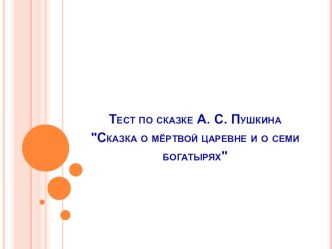 Тест по сказке А. С. Пушкина "Сказка о мёртвой царевне и о семи богатырях"